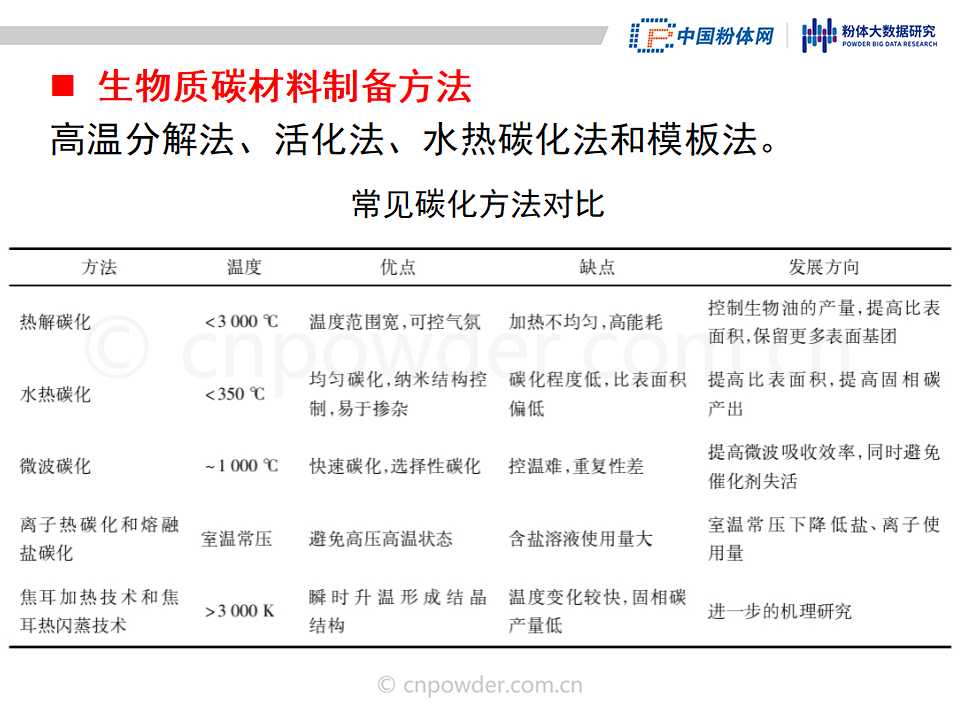 中国粉体网 粉体大数据研究 POWDER BIG DATA RESEARCH

■ 生物质碳材料制备方法

高温分解法、活化法、水热碳化法和模板法。

常见碳化方法对比

| 方法 | 温度 | 优点 | 缺点 | 发展方向 |
|---|---|---|---|---|
| 热解碳化 | <3 000 ℃ | 温度范围宽,可控气氛 | 加热不均匀,高能耗 | 控制生物油的产量,提高比表面积,保留更多表面基团 |
| 水热碳化 | <350 ℃ | 均匀碳化,纳米结构控制,易于掺杂 | 碳化程度低,比表面积偏低 | 提高比表面积,提高固相碳产出 |
| 微波碳化 | ~1 000 ℃ | 快速碳化,选择性碳化 | 控温难,重复性差 | 提高微波吸收效率,同时避免催化剂失活 |
| 离子热碳化和熔融盐碳化 | 室温常压 | 避免高压高温状态 | 含盐溶液使用量大 | 室温常压下降低盐、离子使用量 |
| 焦耳加热技术和焦耳热闪蒸技术 | >3 000 K | 瞬时升温形成结晶结构 | 温度变化较快,固相碳产量低 | 进一步的机理研究 |

© cnpowder.com.cn

© cnpowder.com.cn